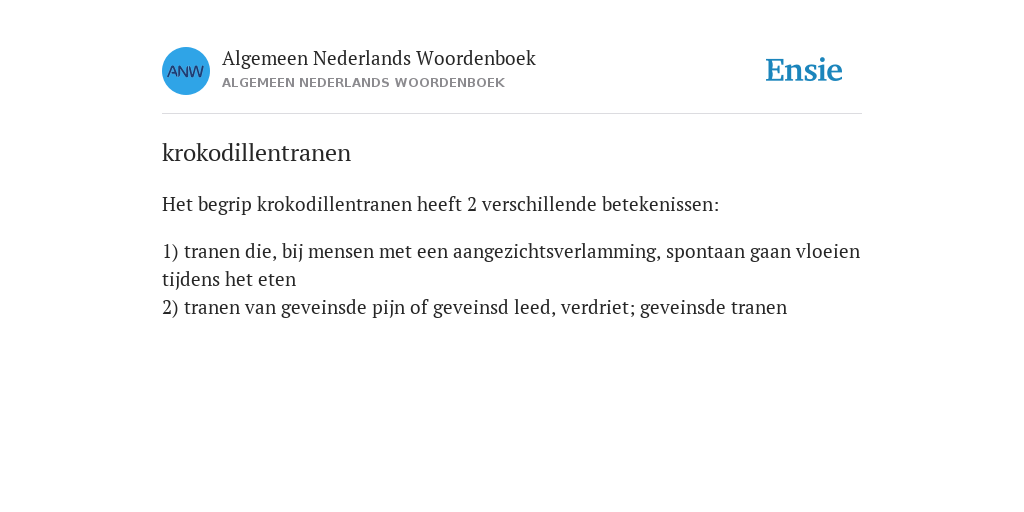 ANW

Algemeen Nederlands Woordenboek
ALGEMEEN NEDERLANDS WOORDENBOEK

Ensie

krokodillentranen

Het begrip krokodillentranen heeft 2 verschillende betekenissen:

1) tranen die, bij mensen met een aangezichtsverlamming, spontaan gaan vloeien tijdens het eten
2) tranen van geveinsde pijn of geveinsd leed, verdriet; geveinsde tranen